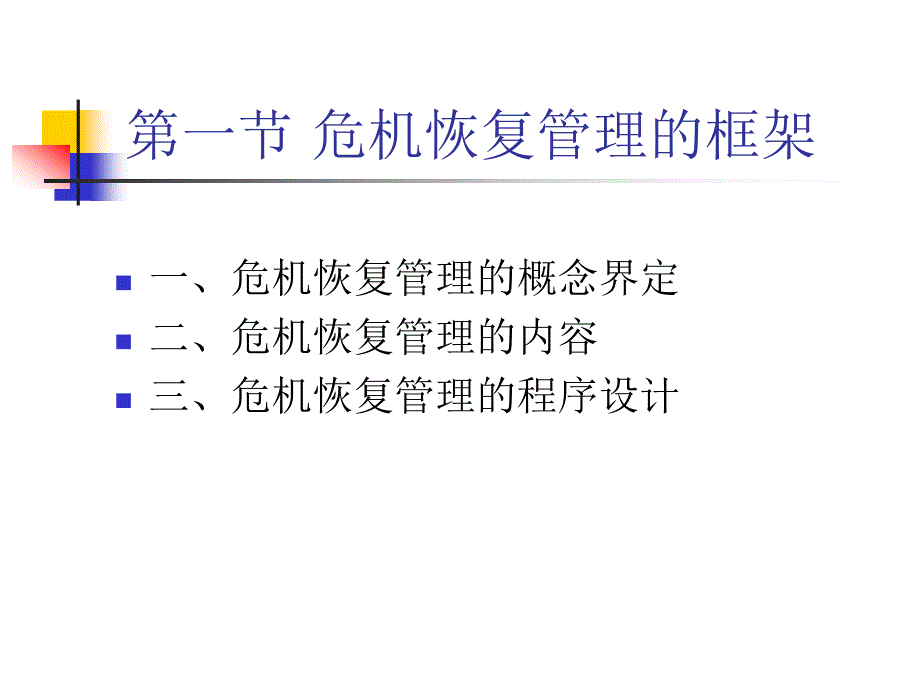 第一节 危机恢复管理的框架

一、危机恢复管理的概念界定
二、危机恢复管理的内容
三、危机恢复管理的程序设计